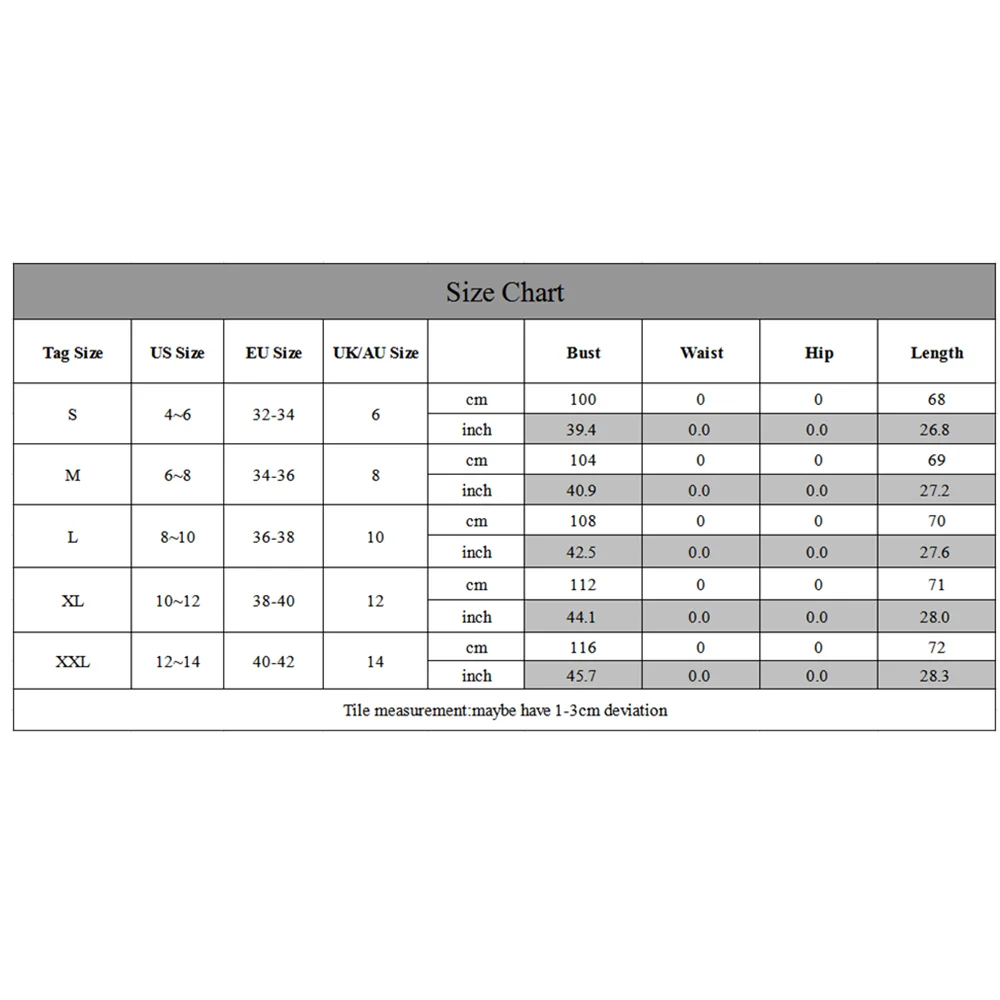 Size Chart

| Tag Size | US Size | EU Size | UK/AU Size | | Bust | Waist | Hip | Length |
|---|---|---|---|---|---|---|---|---|
| S | 4~6 | 32-34 | 6 | cm | 100 | 0 | 0 | 68 |
| | | | | inch | 39.4 | 0.0 | 0.0 | 26.8 |
| M | 6~8 | 34-36 | 8 | cm | 104 | 0 | 0 | 69 |
| | | | | inch | 40.9 | 0.0 | 0.0 | 27.2 |
| L | 8~10 | 36-38 | 10 | cm | 108 | 0 | 0 | 70 |
| | | | | inch | 42.5 | 0.0 | 0.0 | 27.6 |
| XL | 10~12 | 38-40 | 12 | cm | 112 | 0 | 0 | 71 |
| | | | | inch | 44.1 | 0.0 | 0.0 | 28.0 |
| XXL | 12~14 | 40-42 | 14 | cm | 116 | 0 | 0 | 72 |
| | | | | inch | 45.7 | 0.0 | 0.0 | 28.3 |

Tile measurement:maybe have 1-3cm deviation